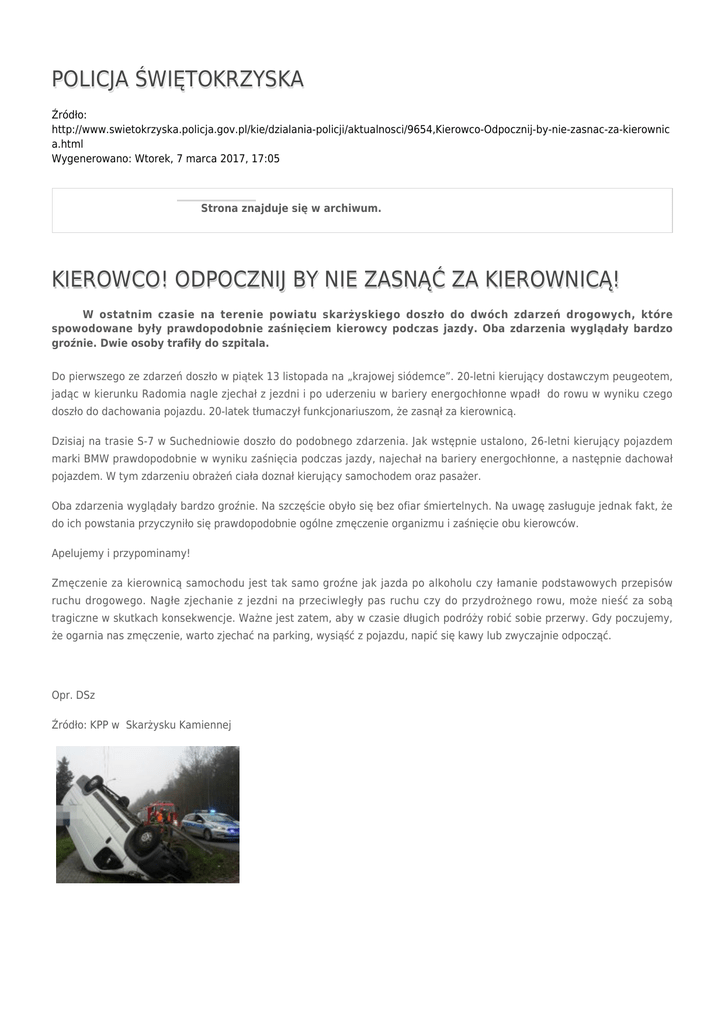 POLICJA ŚWIĘTOKRZYSKA

Źródło: http://www.swietokrzyska.policja.gov.pl/kie/dzialania-policji/aktualnosci/9654,Kierowco-Odpocznij-by-nie-zasnac-za-kierownica.html
Wygenerowano: Wtorek, 7 marca 2017, 17:05

Strona znajduje się w archiwum.

KIEROWCO! ODPOCZNIJ BY NIE ZASNĄĆ ZA KIEROWNICĄ!

W ostatnim czasie na terenie powiatu skarżyskiego doszło do dwóch zdarzeń drogowych, które spowodowane były prawdopodobnie zaśnięciem kierowcy podczas jazdy. Oba zdarzenia wyglądały bardzo groźnie. Dwie osoby trafiły do szpitala.

Do pierwszego ze zdarzeń doszło w piątek 13 listopada na „krajowej siódemce". 20-letni kierujący dostawczym peugeotem, jadąc w kierunku Radomia nagle zjechał z jezdni i po uderzeniu w bariery energochłonne wpadł do rowu w wyniku czego doszło do dachowania pojazdu. 20-latek tłumaczył funkcjonariuszom, że zasnął za kierownicą.

Dzisiaj na trasie S-7 w Suchedniowie doszło do podobnego zdarzenia. Jak wstępnie ustalono, 26-letni kierujący pojazdem marki BMW prawdopodobnie w wyniku zaśnięcia podczas jazdy, najechał na bariery energochłonne, a następnie dachował pojazdem. W tym zdarzeniu obrażeń ciała doznał kierujący samochodem oraz pasażer.

Oba zdarzenia wyglądały bardzo groźnie. Na szczęście obyło się bez ofiar śmiertelnych. Na uwagę zasługuje jednak fakt, że do ich powstania przyczyniło się prawdopodobnie ogólne zmęczenie organizmu i zaśnięcie obu kierowców.

Apelujemy i przypominamy!

Zmęczenie za kierownicą samochodu jest tak samo groźne jak jazda po alkoholu czy łamanie podstawowych przepisów ruchu drogowego. Nagłe zjechanie z jezdni na przeciwległy pas ruchu czy do przydrożnego rowu, może nieść za sobą tragiczne w skutkach konsekwencje. Ważne jest zatem, aby w czasie długich podróży robić sobie przerwy. Gdy poczujemy, że ogarnia nas zmęczenie, warto zjechać na parking, wysiąść z pojazdu, napić się kawy lub zwyczajnie odpocząć.

Opr. DSz

Źródło: KPP w Skarżysku Kamiennej